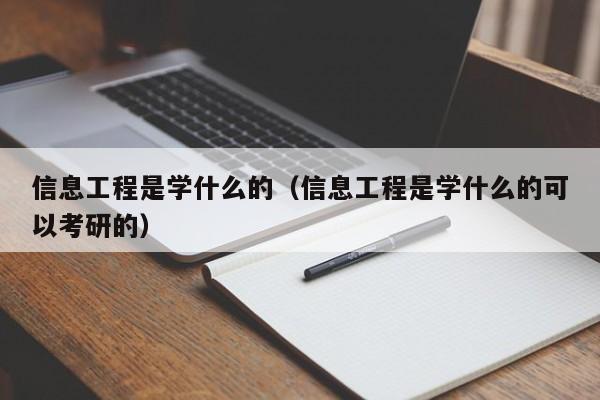 信息工程是学什么的（信息工程是学什么的可以考研的）